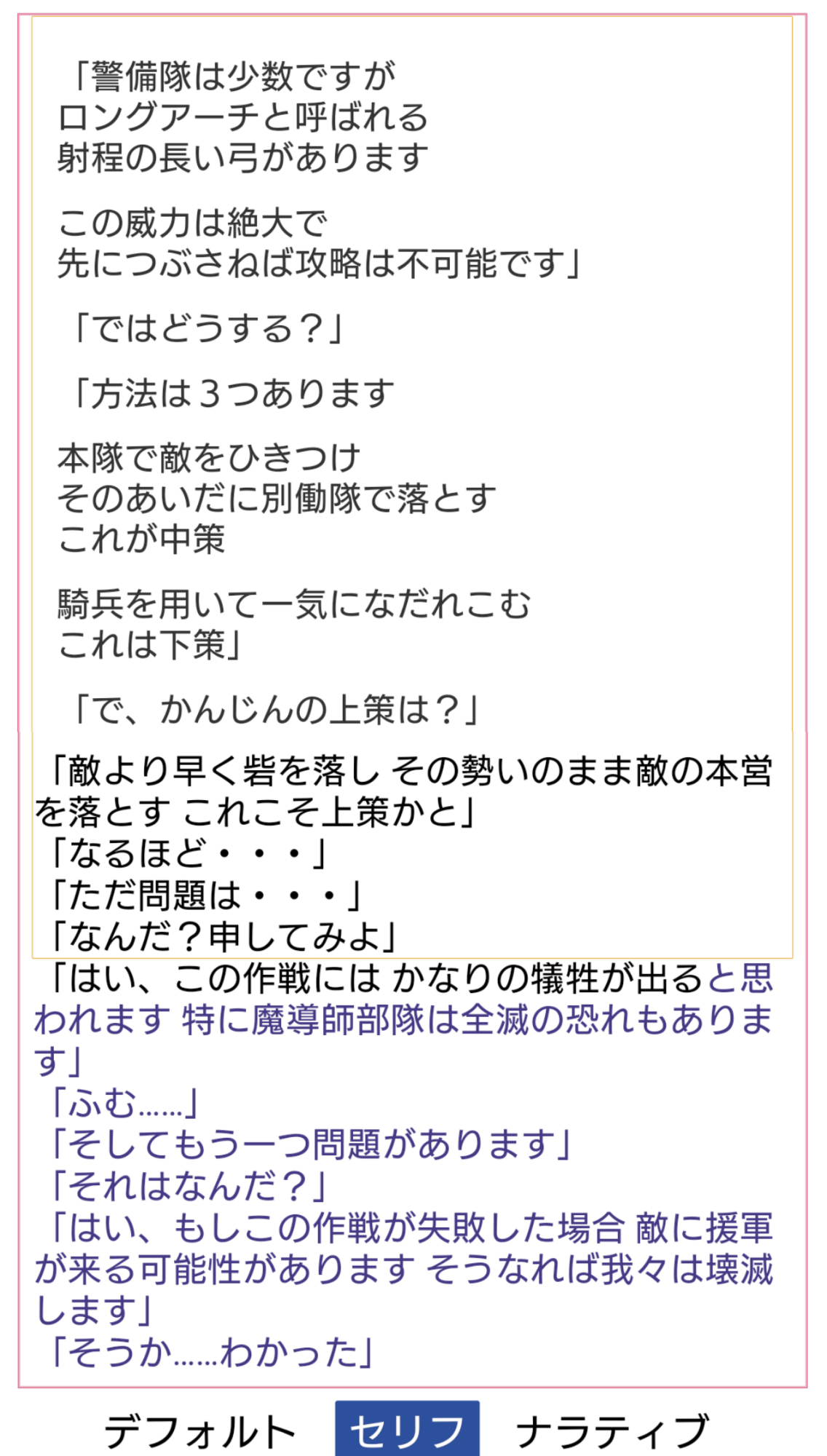 「警備隊は少数ですが
ロングアーチと呼ばれる
射程の長い弓があります

この威力は絶大で
先につぶさねば攻略は不可能です」

「ではどうする？」

「方法は３つあります

本隊で敵をひきつけ
そのあいだに別働隊で落とす
これが中策

騎兵を用いて一気になだれこむ
これは下策」

「で、かんじんの上策は？」

「敵より早く砦を落し その勢いのまま敵の本営を落とす これこそ上策かと」
「なるほど・・・」
「ただ問題は・・・」
「なんだ？申してみよ」
「はい、この作戦には かなりの犠牲が出ると思われます 特に魔導師部隊は全滅の恐れもあります」
「ふむ……」
「そしてもう一つ問題があります」
「それはなんだ？」
「はい、もしこの作戦が失敗した場合 敵に援軍が来る可能性があります そうなれば我々は壊滅します」
「そうか……わかった」

デフォルト セリフ ナラティブ